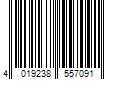 4 019238 557091